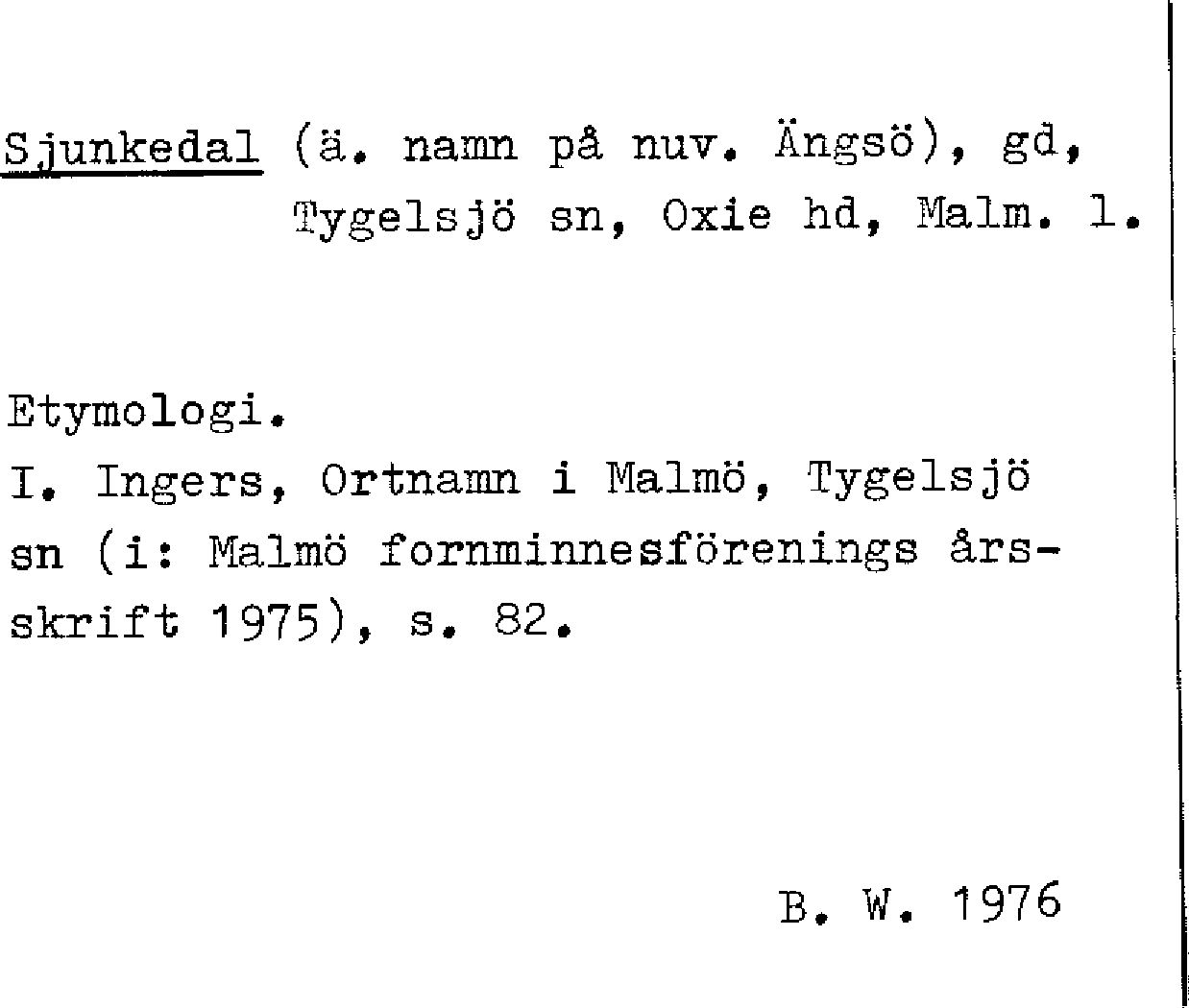 Sjunkedal (ä. namn på nuv. Ängsö), gd, Tygelsjö sn, Oxie hd, Malm. l.

Etymologi.
I. Ingers, Ortnamn i Malmö, Tygelsjö sn (i: Malmö fornminnesförenings årsskrift 1975), s. 82.

B. W. 1976